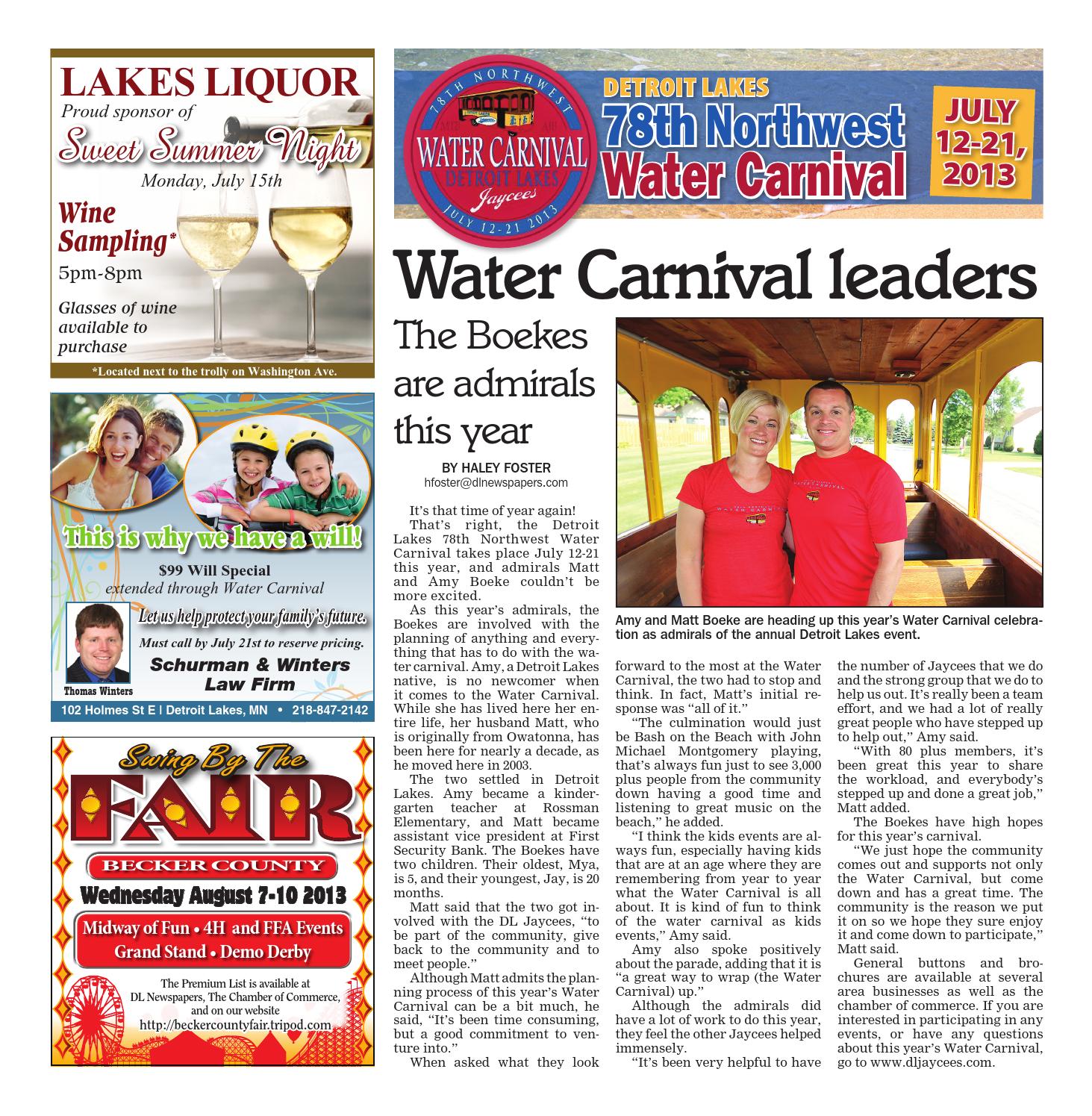 LAKES LIQUOR
Proud sponsor of
Sweet Summer Night
Monday, July 15th
Wine Sampling*
5pm-8pm
Glasses of wine available to purchase
*Located next to the trolly on Washington Ave.

This is why we have a will!
$99 Will Special
extended through Water Carnival
Let us help protect your family's future.
Must call by July 21st to reserve pricing.
Schurman & Winters Law Firm
Thomas Winters
102 Holmes St E | Detroit Lakes, MN • 218-847-2142

Swing By The
FAIR
BECKER COUNTY
Wednesday August 7-10 2013
Midway of Fun • 4H and FFA Events
Grand Stand • Demo Derby
The Premium List is available at DL Newspapers, The Chamber of Commerce, and on our website
http://beckercountyfair.tripod.com

78TH NORTHWEST WATER CARNIVAL DETROIT LAKES Jaycees JULY 12-21 2013
DETROIT LAKES
78th Northwest Water Carnival
JULY 12-21, 2013

Water Carnival leaders
The Boekes are admirals this year
BY HALEY FOSTER
hfoster@dlnewspapers.com

It's that time of year again!

That's right, the Detroit Lakes 78th Northwest Water Carnival takes place July 12-21 this year, and admirals Matt and Amy Boeke couldn't be more excited.

As this year's admirals, the Boekes are involved with the planning of anything and everything that has to do with the water carnival. Amy, a Detroit Lakes native, is no newcomer when it comes to the Water Carnival. While she has lived here her entire life, her husband Matt, who is originally from Owatonna, has been here for nearly a decade, as he moved here in 2003.

The two settled in Detroit Lakes. Amy became a kindergarten teacher at Rossman Elementary, and Matt became assistant vice president at First Security Bank. The Boekes have two children. Their oldest, Mya, is 5, and their youngest, Jay, is 20 months.

Matt said that the two got involved with the DL Jaycees, "to be part of the community, give back to the community and to meet people."

Although Matt admits the planning process of this year's Water Carnival can be a bit much, he said, "It's been time consuming, but a good commitment to venture into."

When asked what they look forward to the most at the Water Carnival, the two had to stop and think. In fact, Matt's initial response was "all of it."

"The culmination would just be Bash on the Beach with John Michael Montgomery playing, that's always fun just to see 3,000 plus people from the community down having a good time and listening to great music on the beach," he added.

"I think the kids events are always fun, especially having kids that are at an age where they are remembering from year to year what the Water Carnival is all about. It is kind of fun to think of the water carnival as kids events," Amy said.

Amy also spoke positively about the parade, adding that it is "a great way to wrap (the Water Carnival) up."

Although the admirals did have a lot of work to do this year, they feel the other Jaycees helped immensely.

"It's been very helpful to have the number of Jaycees that we do and the strong group that we do to help us out. It's really been a team effort, and we had a lot of really great people who have stepped up to help out," Amy said.

"With 80 plus members, it's been great this year to share the workload, and everybody's stepped up and done a great job," Matt added.

The Boekes have high hopes for this year's carnival.

"We just hope the community comes out and supports not only the Water Carnival, but come down and has a great time. The community is the reason we put it on so we hope they sure enjoy it and come down to participate," Matt said.

General buttons and brochures are available at several area businesses as well as the chamber of commerce. If you are interested in participating in any events, or have any questions about this year's Water Carnival, go to www.dljaycees.com.

Amy and Matt Boeke are heading up this year's Water Carnival celebration as admirals of the annual Detroit Lakes event.